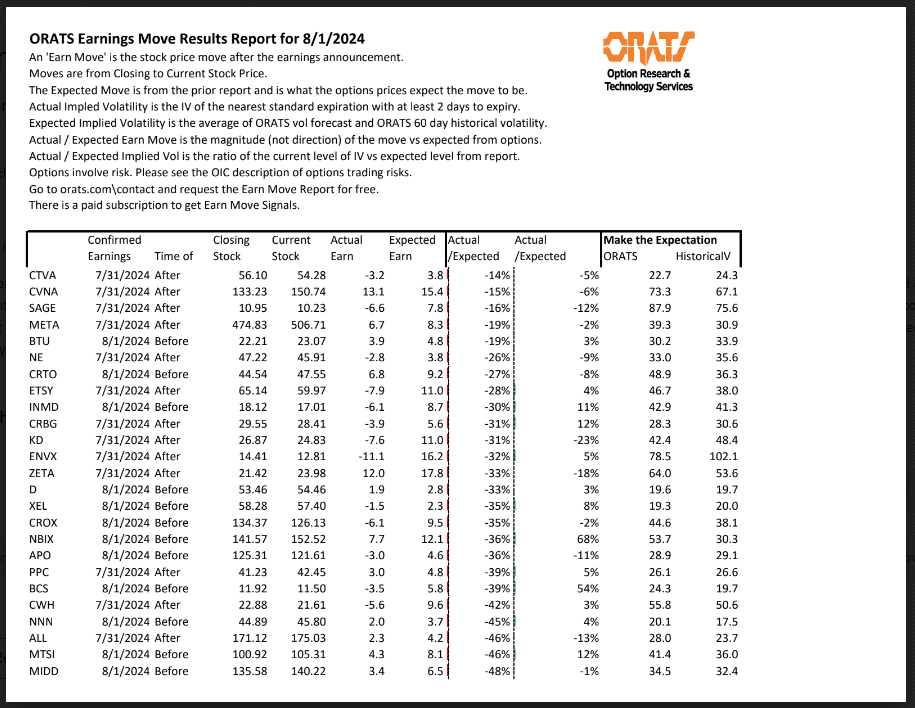 ORATS Earnings Move Results Report for 8/1/2024
An 'Earn Move' is the stock price move after the earnings announcement.
Moves are from Closing to Current Stock Price.
The Expected Move is from the prior report and is what the options prices expect the move to be.
Actual Impled Volatility is the IV of the nearest standard expiration with at least 2 days to expiry.
Expected Implied Volatility is the average of ORATS vol forecast and ORATS 60 day historical volatility.
Actual / Expected Earn Move is the magnitude (not direction) of the move vs expected from options.
Actual / Expected Implied Vol is the ratio of the current level of IV vs expected level from report.
Options involve risk. Please see the OIC description of options trading risks.
Go to orats.com\contact and request the Earn Move Report for free.
There is a paid subscription to get Earn Move Signals.

ORATS
Option Research & Technology Services

| | Confirmed Earnings | Time of | Closing Stock | Current Stock | Actual Earn | Expected Earn | Actual /Expected | Actual /Expected | Make the Expectation ORATS | HistoricalV |
|---|---|---|---|---|---|---|---|---|---|---|
| CTVA | 7/31/2024 | After | 56.10 | 54.28 | -3.2 | 3.8 | -14% | -5% | 22.7 | 24.3 |
| CVNA | 7/31/2024 | After | 133.23 | 150.74 | 13.1 | 15.4 | -15% | -6% | 73.3 | 67.1 |
| SAGE | 7/31/2024 | After | 10.95 | 10.23 | -6.6 | 7.8 | -16% | -12% | 87.9 | 75.6 |
| META | 7/31/2024 | After | 474.83 | 506.71 | 6.7 | 8.3 | -19% | -2% | 39.3 | 30.9 |
| BTU | 8/1/2024 | Before | 22.21 | 23.07 | 3.9 | 4.8 | -19% | 3% | 30.2 | 33.9 |
| NE | 7/31/2024 | After | 47.22 | 45.91 | -2.8 | 3.8 | -26% | -9% | 33.0 | 35.6 |
| CRTO | 8/1/2024 | Before | 44.54 | 47.55 | 6.8 | 9.2 | -27% | -8% | 48.9 | 36.3 |
| ETSY | 7/31/2024 | After | 65.14 | 59.97 | -7.9 | 11.0 | -28% | 4% | 46.7 | 38.0 |
| INMD | 8/1/2024 | Before | 18.12 | 17.01 | -6.1 | 8.7 | -30% | 11% | 42.9 | 41.3 |
| CRBG | 7/31/2024 | After | 29.55 | 28.41 | -3.9 | 5.6 | -31% | 12% | 28.3 | 30.6 |
| KD | 7/31/2024 | After | 26.87 | 24.83 | -7.6 | 11.0 | -31% | -23% | 42.4 | 48.4 |
| ENVX | 7/31/2024 | After | 14.41 | 12.81 | -11.1 | 16.2 | -32% | 5% | 78.5 | 102.1 |
| ZETA | 7/31/2024 | After | 21.42 | 23.98 | 12.0 | 17.8 | -33% | -18% | 64.0 | 53.6 |
| D | 8/1/2024 | Before | 53.46 | 54.46 | 1.9 | 2.8 | -33% | 3% | 19.6 | 19.7 |
| XEL | 8/1/2024 | Before | 58.28 | 57.40 | -1.5 | 2.3 | -35% | 8% | 19.3 | 20.0 |
| CROX | 8/1/2024 | Before | 134.37 | 126.13 | -6.1 | 9.5 | -35% | -2% | 44.6 | 38.1 |
| NBIX | 8/1/2024 | Before | 141.57 | 152.52 | 7.7 | 12.1 | -36% | 68% | 53.7 | 30.3 |
| APO | 8/1/2024 | Before | 125.31 | 121.61 | -3.0 | 4.6 | -36% | -11% | 28.9 | 29.1 |
| PPC | 7/31/2024 | After | 41.23 | 42.45 | 3.0 | 4.8 | -39% | 5% | 26.1 | 26.6 |
| BCS | 8/1/2024 | Before | 11.92 | 11.50 | -3.5 | 5.8 | -39% | 54% | 24.3 | 19.7 |
| CWH | 7/31/2024 | After | 22.88 | 21.61 | -5.6 | 9.6 | -42% | 3% | 55.8 | 50.6 |
| NNN | 8/1/2024 | Before | 44.89 | 45.80 | 2.0 | 3.7 | -45% | 4% | 20.1 | 17.5 |
| ALL | 7/31/2024 | After | 171.12 | 175.03 | 2.3 | 4.2 | -46% | -13% | 28.0 | 23.7 |
| MTSI | 8/1/2024 | Before | 100.92 | 105.31 | 4.3 | 8.1 | -46% | 12% | 41.4 | 36.0 |
| MIDD | 8/1/2024 | Before | 135.58 | 140.22 | 3.4 | 6.5 | -48% | -1% | 34.5 | 32.4 |